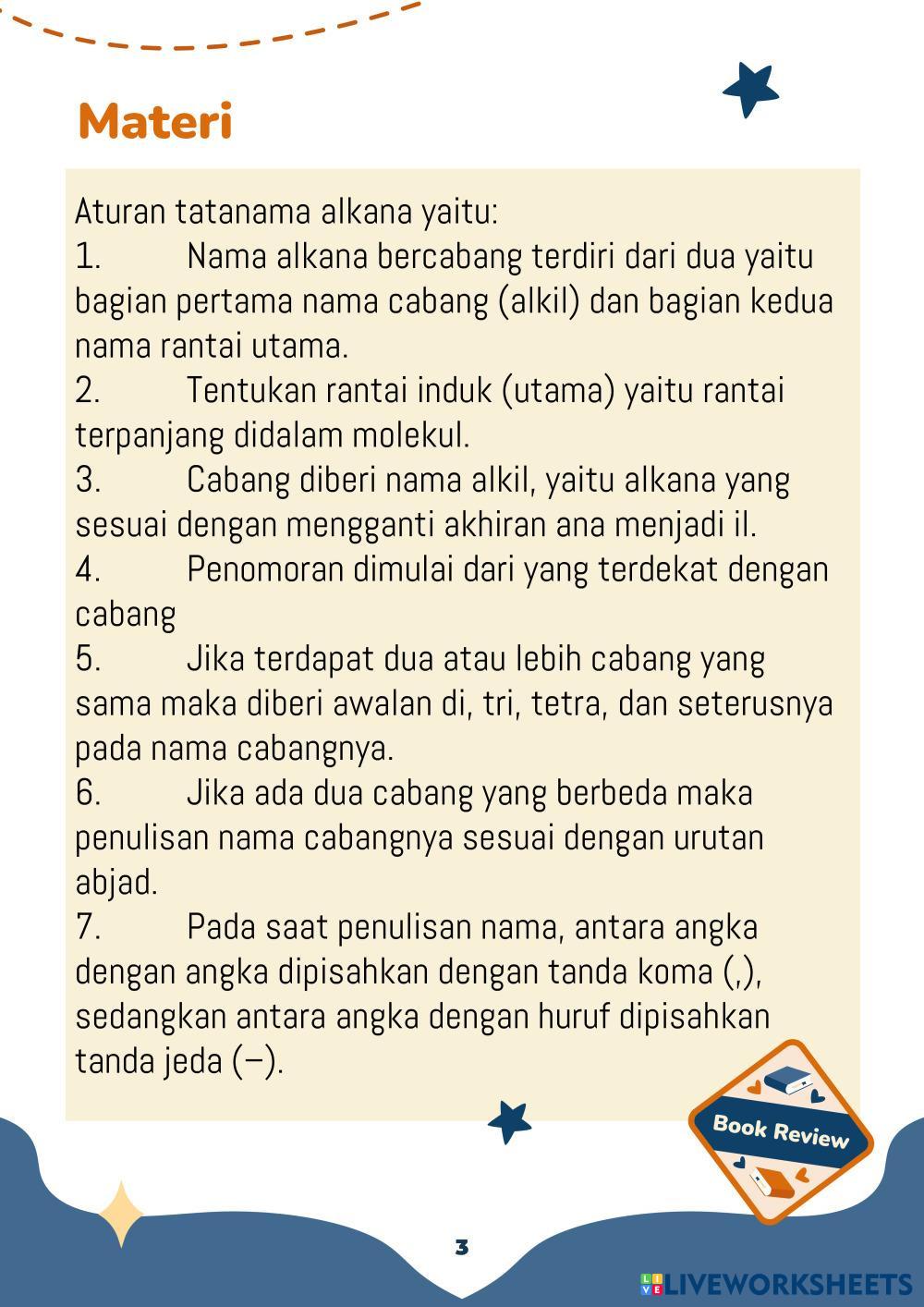 Materi

Aturan tatanama alkana yaitu:
1. Nama alkana bercabang terdiri dari dua yaitu bagian pertama nama cabang (alkil) dan bagian kedua nama rantai utama.
2. Tentukan rantai induk (utama) yaitu rantai terpanjang didalam molekul.
3. Cabang diberi nama alkil, yaitu alkana yang sesuai dengan mengganti akhiran ana menjadi il.
4. Penomoran dimulai dari yang terdekat dengan cabang
5. Jika terdapat dua atau lebih cabang yang sama maka diberi awalan di, tri, tetra, dan seterusnya pada nama cabangnya.
6. Jika ada dua cabang yang berbeda maka penulisan nama cabangnya sesuai dengan urutan abjad.
7. Pada saat penulisan nama, antara angka dengan angka dipisahkan dengan tanda koma (,), sedangkan antara angka dengan huruf dipisahkan tanda jeda (–).

Book Review

3

LIVEWORKSHEETS